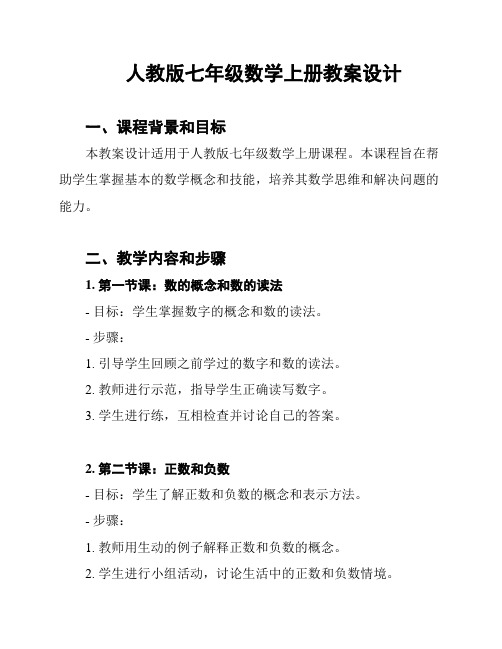 人教版七年级数学上册教案设计

一、课程背景和目标

本教案设计适用于人教版七年级数学上册课程。本课程旨在帮助学生掌握基本的数学概念和技能，培养其数学思维和解决问题的能力。

二、教学内容和步骤

1. 第一节课：数的概念和数的读法

- 目标：学生掌握数字的概念和数的读法。

- 步骤：

1. 引导学生回顾之前学过的数字和数的读法。

2. 教师进行示范，指导学生正确读写数字。

3. 学生进行练，互相检查并讨论自己的答案。

2. 第二节课：正数和负数

- 目标：学生了解正数和负数的概念和表示方法。

- 步骤：

1. 教师用生动的例子解释正数和负数的概念。

2. 学生进行小组活动，讨论生活中的正数和负数情境。